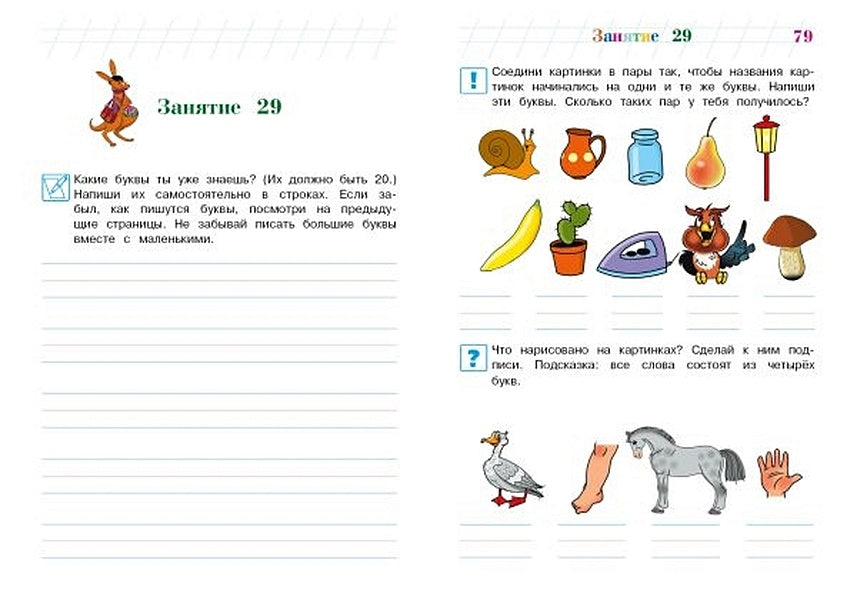 Занятие 29

Какие буквы ты уже знаешь? (Их должно быть 20.) Напиши их самостоятельно в строках. Если забыл, как пишутся буквы, посмотри на предыдущие страницы. Не забывай писать большие буквы вместе с маленькими.

Занятие 29

79

!

Соедини картинки в пары так, чтобы названия картинок начинались на одни и те же буквы. Напиши эти буквы. Сколько таких пар у тебя получилось?

?

Что нарисовано на картинках? Сделай к ним подписи. Подсказка: все слова состоят из четырёх букв.